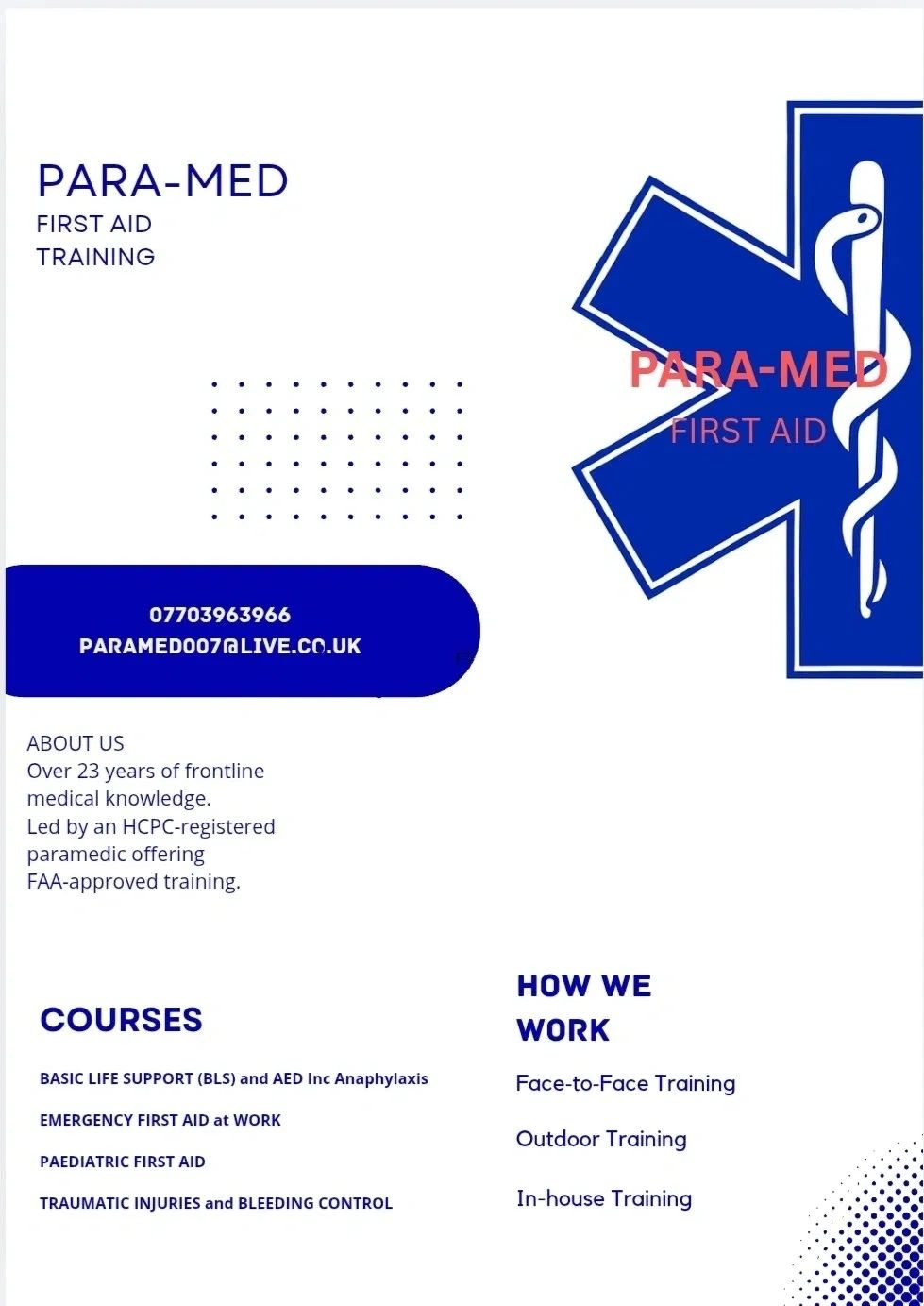 PARA-MED
FIRST AID
TRAINING

PARA-MED
FIRST AID

07703963966
PARAMED007@LIVE.CO.UK

ABOUT US
Over 23 years of frontline medical knowledge.
Led by an HCPC-registered paramedic offering FAA-approved training.

COURSES

BASIC LIFE SUPPORT (BLS) and AED Inc Anaphylaxis

EMERGENCY FIRST AID at WORK

PAEDIATRIC FIRST AID

TRAUMATIC INJURIES and BLEEDING CONTROL

HOW WE WORK

Face-to-Face Training

Outdoor Training

In-house Training